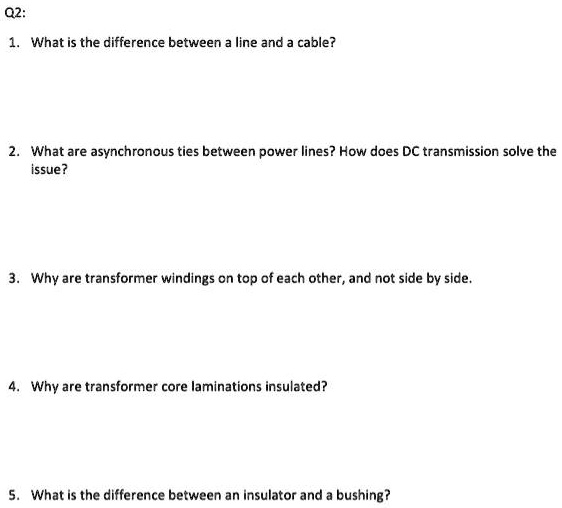 Q2:

1. What is the difference between a line and a cable?

2. What are asynchronous ties between power lines? How does DC transmission solve the issue?

3. Why are transformer windings on top of each other, and not side by side.

4. Why are transformer core laminations insulated?

5. What is the difference between an insulator and a bushing?